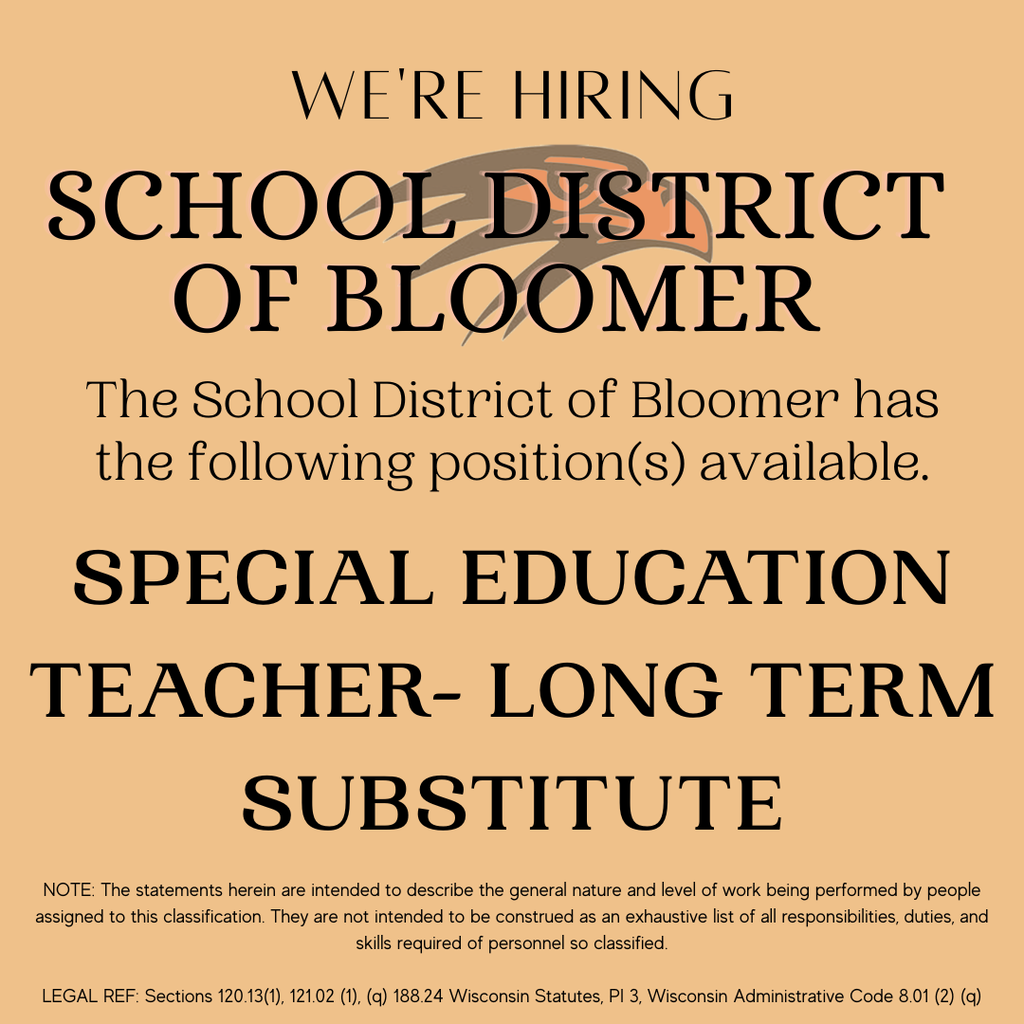 WE'RE HIRING

SCHOOL DISTRICT OF BLOOMER

The School District of Bloomer has the following position(s) available.

SPECIAL EDUCATION TEACHER- LONG TERM SUBSTITUTE

NOTE: The statements herein are intended to describe the general nature and level of work being performed by people assigned to this classification. They are not intended to be construed as an exhaustive list of all responsibilities, duties, and skills required of personnel so classified.

LEGAL REF: Sections 120.13(1), 121.02 (1), (q) 188.24 Wisconsin Statutes, PI 3, Wisconsin Administrative Code 8.01 (2) (q)